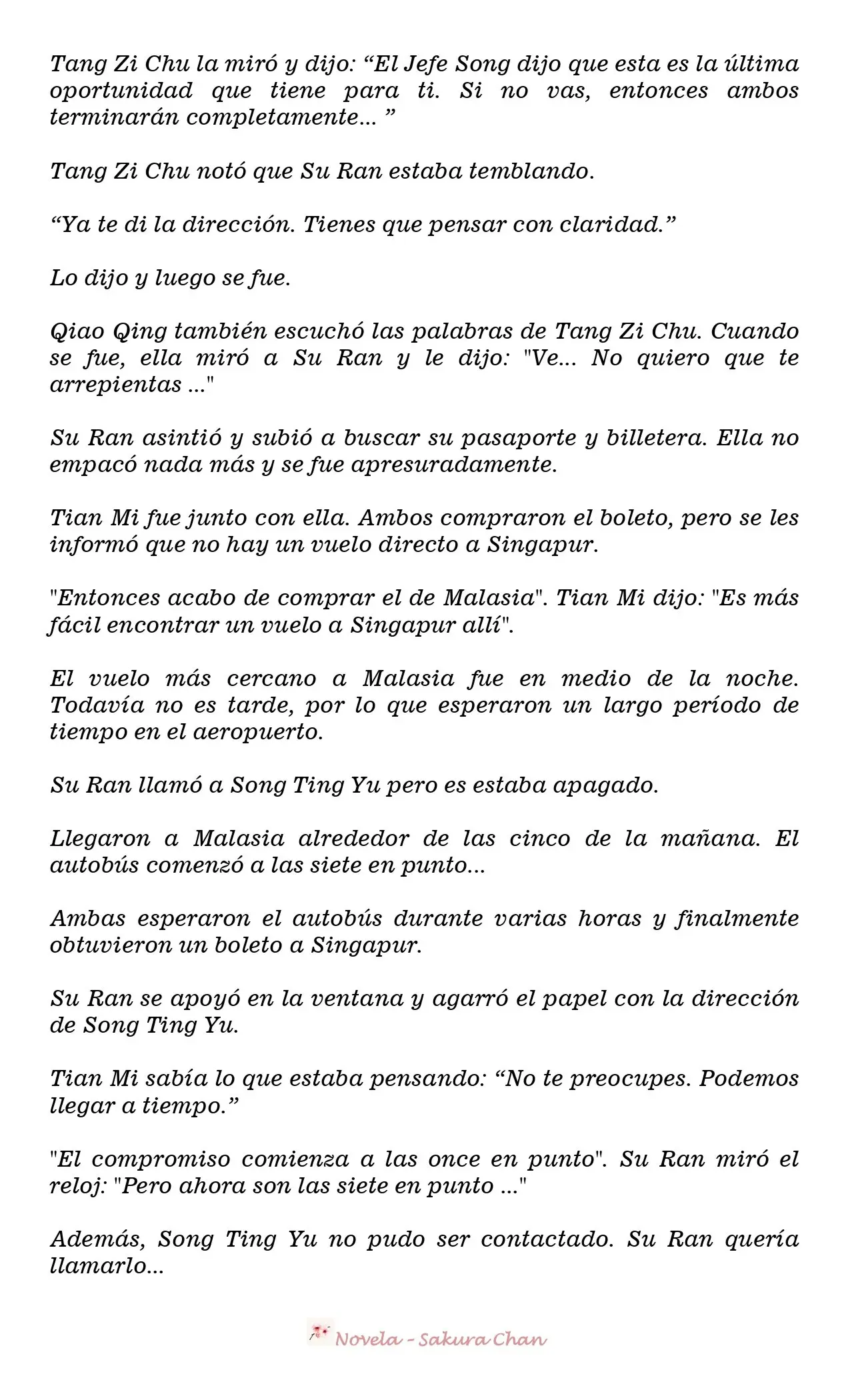 Tang Zi Chu la miró y dijo: “El Jefe Song dijo que esta es la última oportunidad que tiene para ti. Si no vas, entonces ambos terminarán completamente... ”

Tang Zi Chu notó que Su Ran estaba temblando.

“Ya te di la dirección. Tienes que pensar con claridad.”

Lo dijo y luego se fue.

Qiao Qing también escuchó las palabras de Tang Zi Chu. Cuando se fue, ella miró a Su Ran y le dijo: "Ve... No quiero que te arrepientas ..."

Su Ran asintió y subió a buscar su pasaporte y billetera. Ella no empacó nada más y se fue apresuradamente.

Tian Mi fue junto con ella. Ambos compraron el boleto, pero se les informó que no hay un vuelo directo a Singapur.

"Entonces acabo de comprar el de Malasia". Tian Mi dijo: "Es más fácil encontrar un vuelo a Singapur allí".

El vuelo más cercano a Malasia fue en medio de la noche. Todavía no es tarde, por lo que esperaron un largo período de tiempo en el aeropuerto.

Su Ran llamó a Song Ting Yu pero es estaba apagado.

Llegaron a Malasia alrededor de las cinco de la mañana. El autobús comenzó a las siete en punto...

Ambas esperaron el autobús durante varias horas y finalmente obtuvieron un boleto a Singapur.

Su Ran se apoyó en la ventana y agarró el papel con la dirección de Song Ting Yu.

Tian Mi sabía lo que estaba pensando: “No te preocupes. Podemos llegar a tiempo.”

"El compromiso comienza a las once en punto". Su Ran miró el reloj: "Pero ahora son las siete en punto ..."

Además, Song Ting Yu no pudo ser contactado. Su Ran quería llamarlo...

Novela - Sakura Chan